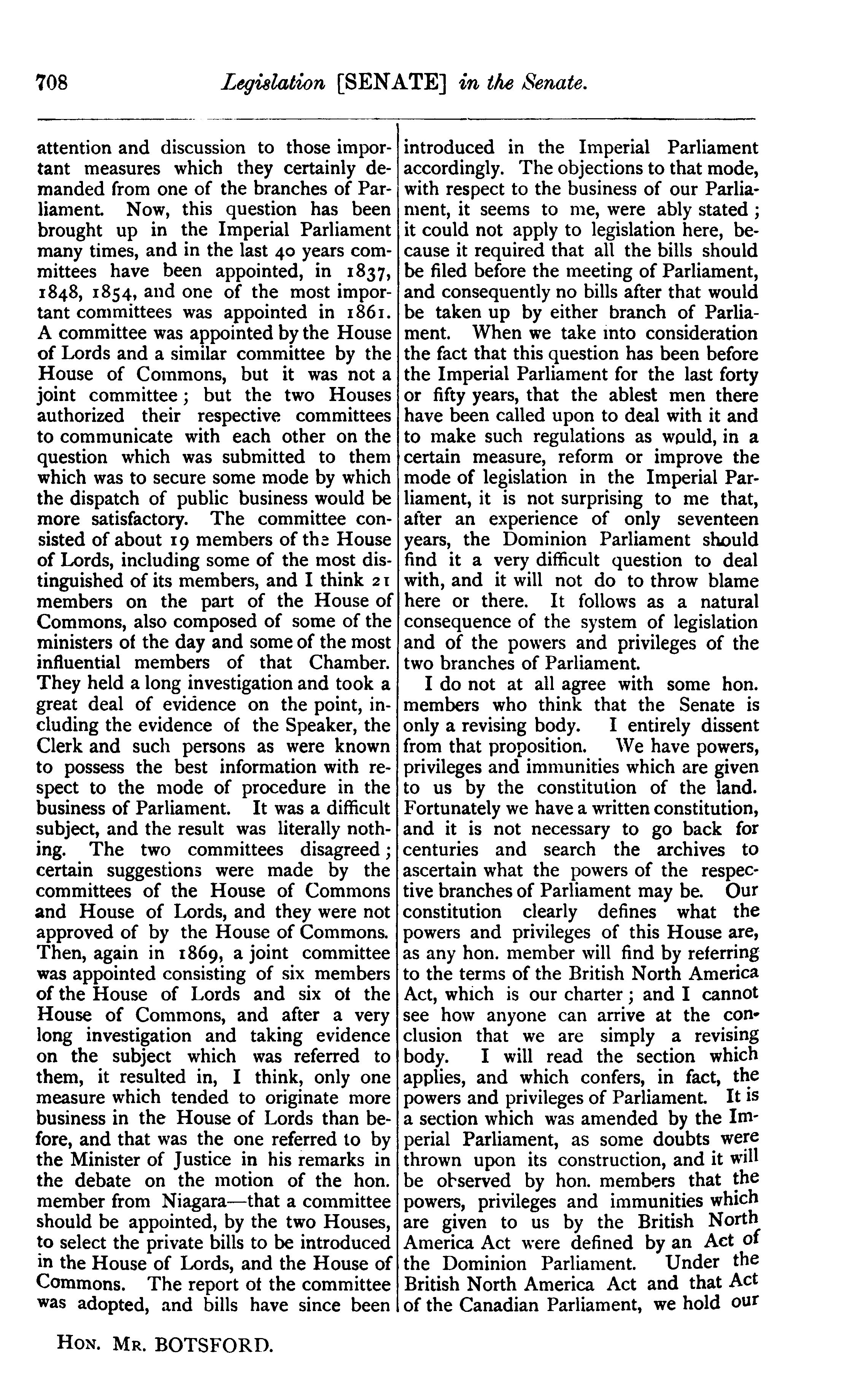 708 Legislation [SENATE] in the Senate.

attention and discussion to those important measures which they certainly demanded from one of the branches of Parliament. Now, this question has been brought up in the Imperial Parliament many times, and in the last 40 years committees have been appointed, in 1837, 1848, 1854, and one of the most important committees was appointed in 1861. A committee was appointed by the House of Lords and a similar committee by the House of Commons, but it was not a joint committee; but the two Houses authorized their respective committees to communicate with each other on the question which was submitted to them which was to secure some mode by which the dispatch of public business would be more satisfactory. The committee consisted of about 19 members of the House of Lords, including some of the most distinguished of its members, and I think 21 members on the part of the House of Commons, also composed of some of the ministers of the day and some of the most influential members of that Chamber. They held a long investigation and took a great deal of evidence on the point, including the evidence of the Speaker, the Clerk and such persons as were known to possess the best information with respect to the mode of procedure in the business of Parliament. It was a difficult subject, and the result was literally nothing. The two committees disagreed; certain suggestions were made by the committees of the House of Commons and House of Lords, and they were not approved of by the House of Commons. Then, again in 1869, a joint committee was appointed consisting of six members of the House of Lords and six of the House of Commons, and after a very long investigation and taking evidence on the subject which was referred to them, it resulted in, I think, only one measure which tended to originate more business in the House of Lords than before, and that was the one referred to by the Minister of Justice in his remarks in the debate on the motion of the hon. member from Niagara—that a committee should be appointed, by the two Houses, to select the private bills to be introduced in the House of Lords, and the House of Commons. The report of the committee was adopted, and bills have since been introduced in the Imperial Parliament accordingly. The objections to that mode, with respect to the business of our Parliament, it seems to me, were ably stated; it could not apply to legislation here, because it required that all the bills should be filed before the meeting of Parliament, and consequently no bills after that would be taken up by either branch of Parliament. When we take into consideration the fact that this question has been before the Imperial Parliament for the last forty or fifty years, that the ablest men there have been called upon to deal with it and to make such regulations as would, in a certain measure, reform or improve the mode of legislation in the Imperial Parliament, it is not surprising to me that, after an experience of only seventeen years, the Dominion Parliament should find it a very difficult question to deal with, and it will not do to throw blame here or there. It follows as a natural consequence of the system of legislation and of the powers and privileges of the two branches of Parliament.

I do not at all agree with some hon. members who think that the Senate is only a revising body. I entirely dissent from that proposition. We have powers, privileges and immunities which are given to us by the constitution of the land. Fortunately we have a written constitution, and it is not necessary to go back for centuries and search the archives to ascertain what the powers of the respective branches of Parliament may be. Our constitution clearly defines what the powers and privileges of this House are, as any hon. member will find by referring to the terms of the British North America Act, which is our charter; and I cannot see how anyone can arrive at the conclusion that we are simply a revising body. I will read the section which applies, and which confers, in fact, the powers and privileges of Parliament. It is a section which was amended by the Imperial Parliament, as some doubts were thrown upon its construction, and it will be observed by hon. members that the powers, privileges and immunities which are given to us by the British North America Act were defined by an Act of the Dominion Parliament. Under the British North America Act and that Act of the Canadian Parliament, we hold our

HON. MR. BOTSFORD.